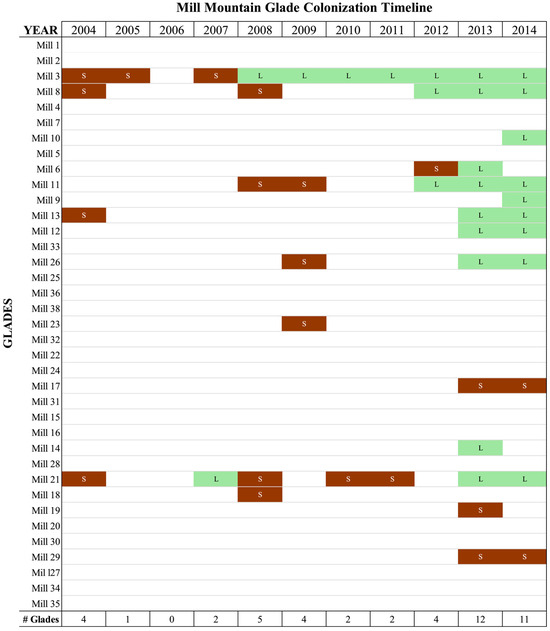 Mill Mountain Glade Colonization Timeline

GLADES

| YEAR | 2004 | 2005 | 2006 | 2007 | 2008 | 2009 | 2010 | 2011 | 2012 | 2013 | 2014 |
|---|---|---|---|---|---|---|---|---|---|---|---|
| Mill 1 | | | | | | | | | | | |
| Mill 2 | | | | | | | | | | | |
| Mill 3 | S | S | | S | L | L | L | L | L | L | L |
| Mill 8 | S | | | | S | | | | L | L | L |
| Mill 4 | | | | | | | | | | | |
| Mill 7 | | | | | | | | | | | |
| Mill 10 | | | | | | | | | | | L |
| Mill 5 | | | | | | | | | | | |
| Mill 6 | | | | | | | | | S | L | |
| Mill 11 | | | | | S | S | | | L | L | L |
| Mill 9 | | | | | | | | | | | L |
| Mill 13 | S | | | | | | | | | L | L |
| Mill 12 | | | | | | | | | | L | L |
| Mill 33 | | | | | | | | | | | |
| Mill 26 | | | | | | S | | | | L | L |
| Mill 25 | | | | | | | | | | | |
| Mill 36 | | | | | | | | | | | |
| Mill 38 | | | | | | | | | | | |
| Mill 23 | | | | | | S | | | | | |
| Mill 32 | | | | | | | | | | | |
| Mill 22 | | | | | | | | | | | |
| Mill 24 | | | | | | | | | | | |
| Mill 17 | | | | | | | | | | S | S |
| Mill 31 | | | | | | | | | | | |
| Mill 15 | | | | | | | | | | | |
| Mill 16 | | | | | | | | | | | |
| Mill 14 | | | | | | | | | | L | |
| Mill 28 | | | | | | | | | | | |
| Mill 21 | S | | | L | S | | S | S | | L | L |
| Mill 18 | | | | | S | | | | | | |
| Mill 19 | | | | | | | | | | S | |
| Mill 20 | | | | | | | | | | | |
| Mill 30 | | | | | | | | | | | |
| Mill 29 | | | | | | | | | | S | S |
| Mil l27 | | | | | | | | | | | |
| Mill 34 | | | | | | | | | | | |
| Mill 35 | | | | | | | | | | | |
| # Glades | 4 | 1 | 0 | 2 | 5 | 4 | 2 | 2 | 4 | 12 | 11 |